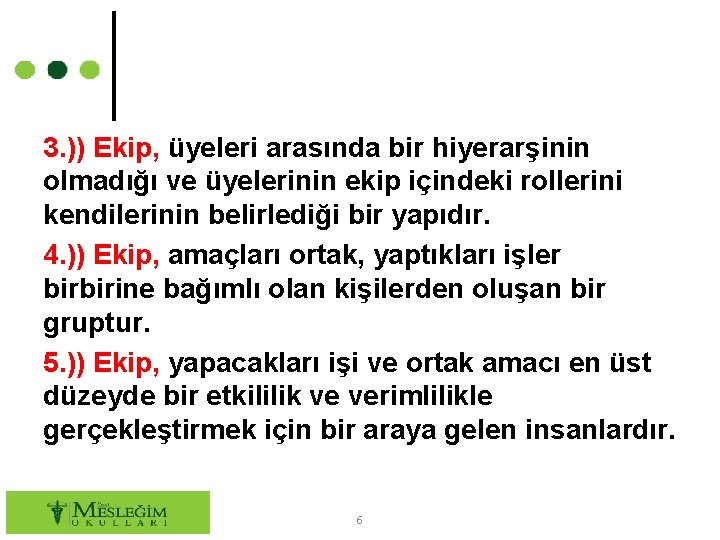 3.)) Ekip, üyeleri arasında bir hiyerarşinin olmadığı ve üyelerinin ekip içindeki rollerini kendilerinin belirlediği bir yapıdır.

4.)) Ekip, amaçları ortak, yaptıkları işler birbirine bağımlı olan kişilerden oluşan bir gruptur.

5.)) Ekip, yapacakları işi ve ortak amacı en üst düzeyde bir etkililik ve verimlilikle gerçekleştirmek için bir araya gelen insanlardır.

Özel MESLEĞİM OKULLARI

6